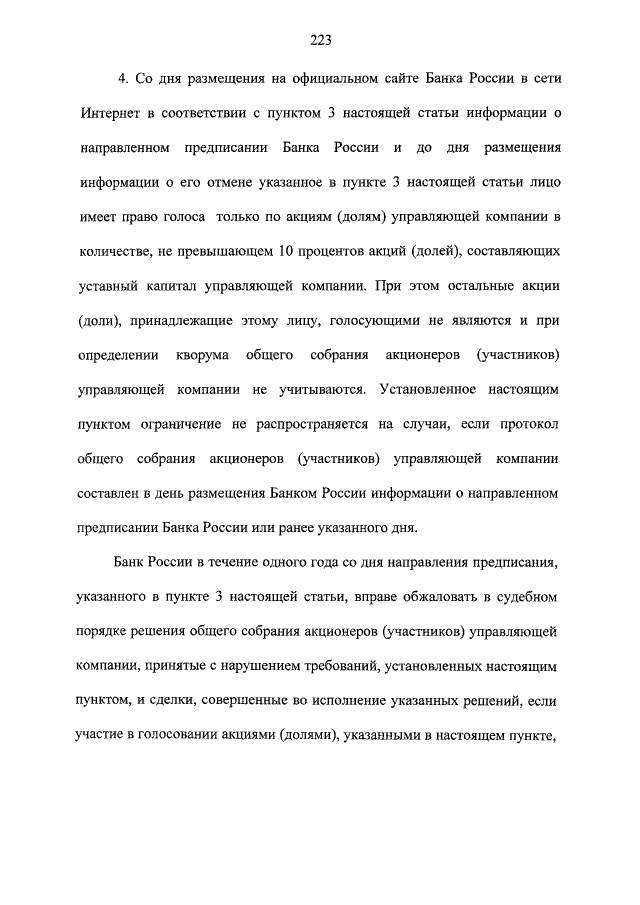 223

4. Со дня размещения на официальном сайте Банка России в сети Интернет в соответствии с пунктом 3 настоящей статьи информации о направленном предписании Банка России и до дня размещения информации о его отмене указанное в пункте 3 настоящей статьи лицо имеет право голоса только по акциям (долям) управляющей компании в количестве, не превышающем 10 процентов акций (долей), составляющих уставный капитал управляющей компании. При этом остальные акции (доли), принадлежащие этому лицу, голосующими не являются и при определении кворума общего собрания акционеров (участников) управляющей компании не учитываются. Установленное настоящим пунктом ограничение не распространяется на случаи, если протокол общего собрания акционеров (участников) управляющей компании составлен в день размещения Банком России информации о направленном предписании Банка России или ранее указанного дня.

Банк России в течение одного года со дня направления предписания, указанного в пункте 3 настоящей статьи, вправе обжаловать в судебном порядке решения общего собрания акционеров (участников) управляющей компании, принятые с нарушением требований, установленных настоящим пунктом, и сделки, совершенные во исполнение указанных решений, если участие в голосовании акциями (долями), указанными в настоящем пункте,